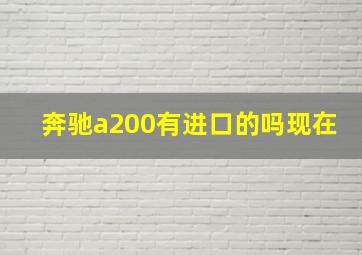 奔驰a200有进口的吗现在